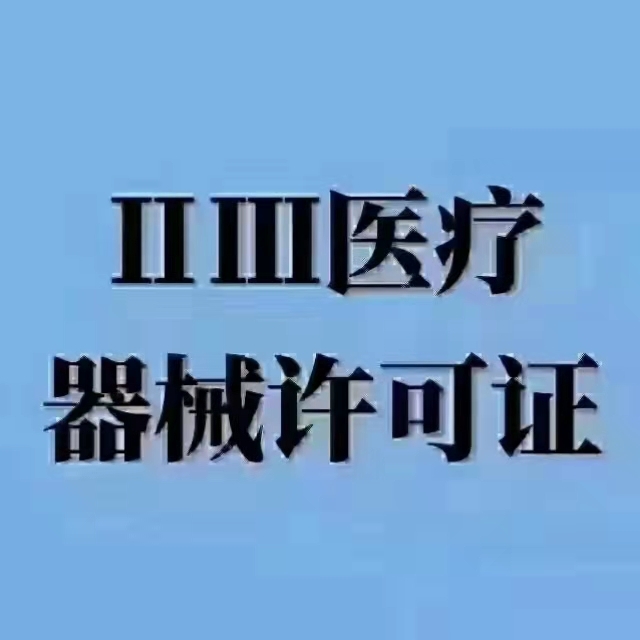 II III医疗
器械许可证